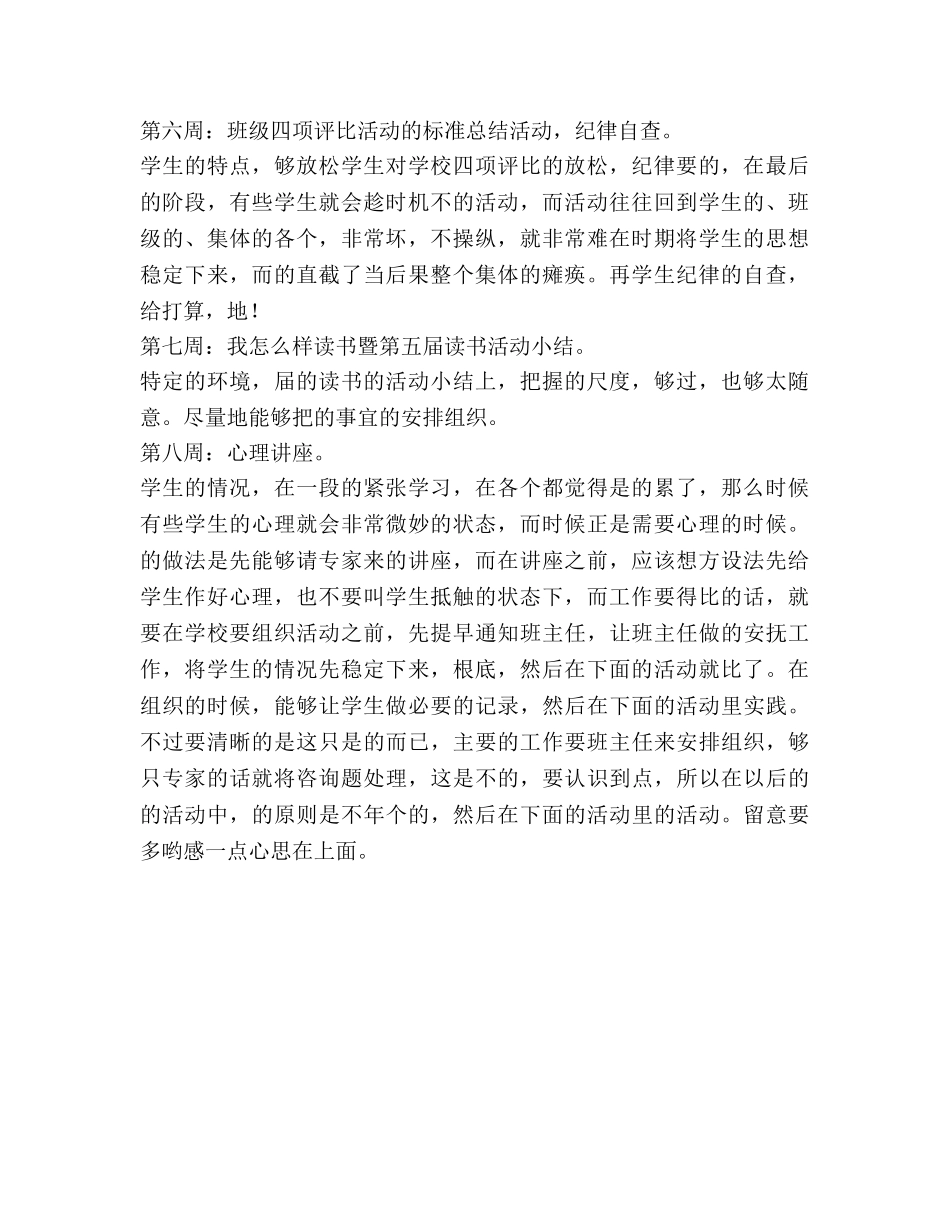 第六周：班级四项评比活动的标准总结活动，纪律自查。

学生的特点，够放松学生对学校四项评比的放松，纪律要的，在最后的阶段，有些学生就会趁时机不的活动，而活动往往回到学生的、班级的、集体的各个，非常坏，不操纵，就非常难在时期将学生的思想稳定下来，而的直截了当后果整个集体的瘫痪。再学生纪律的自查，给打算，地！

第七周：我怎么样读书暨第五届读书活动小结。

特定的环境，届的读书的活动小结上，把握的尺度，够过，也够太随意。尽量地能够把的事宜的安排组织。

第八周：心理讲座。

学生的情况，在一段的紧张学习，在各个都觉得是的累了，那么时候有些学生的心理就会非常微妙的状态，而时候正是需要心理的时候。的做法是先能够请专家来的讲座，而在讲座之前，应该想方设法先给学生作好心理，也不要叫学生抵触的状态下，而工作要得比的话，就要在学校要组织活动之前，先提早通知班主任，让班主任做的安抚工作，将学生的情况先稳定下来，根底，然后在下面的活动就比了。在组织的时候，能够让学生做必要的记录，然后在下面的活动里实践。不过要清晰的是这只是的而已，主要的工作要班主任来安排组织，够只专家的话就将咨询题处理，这是不的，要认识到点，所以在以后的的活动中，的原则是不年个的，然后在下面的活动里的活动。留意要多哟感一点心思在上面。